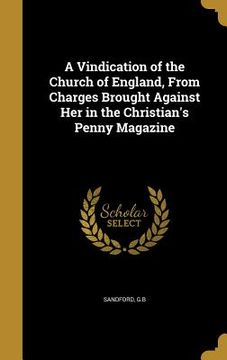 A Vindication of the Church of England, From Charges Brought Against Her in the Christian's Penny Magazine

Scholar SELECT

SANDFORD, G.B